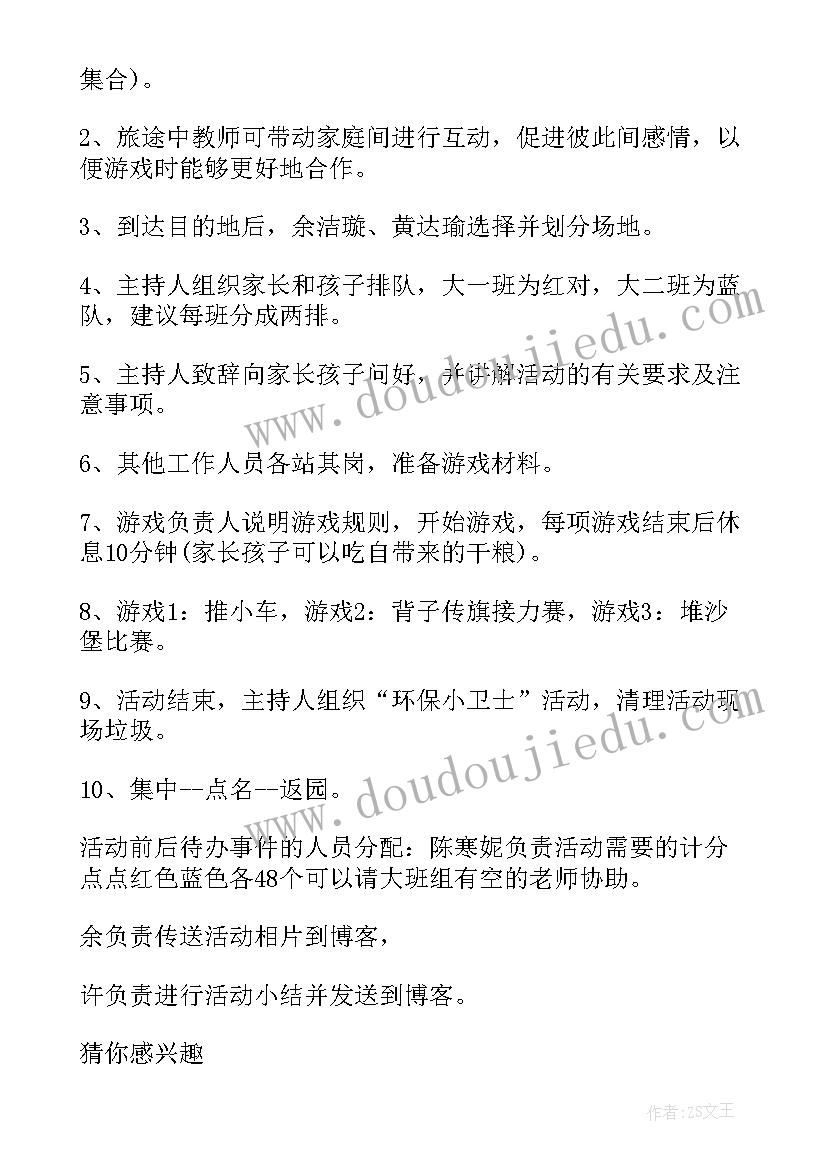 集合)。

2、旅途中教师可带动家庭间进行互动，促进彼此间感情，以便游戏时能够更好地合作。

3、到达目的地后，余洁璇、黄达瑜选择并划分场地。

4、主持人组织家长和孩子排队，大一班为红对，大二班为蓝队，建议每班分成两排。

5、主持人致辞向家长孩子问好，并讲解活动的有关要求及注意事项。

6、其他工作人员各站其岗，准备游戏材料。

7、游戏负责人说明游戏规则，开始游戏，每项游戏结束后休息10分钟(家长孩子可以吃自带来的干粮)。

8、游戏1：推小车，游戏2：背子传旗接力赛，游戏3：堆沙堡比赛。

9、活动结束，主持人组织“环保小卫士”活动，清理活动现场垃圾。

10、集中--点名--返园。

活动前后待办事件的人员分配：陈寒妮负责活动需要的计分点点红色蓝色各48个可以请大班组有空的老师协助。

余负责传送活动相片到博客，

许负责进行活动小结并发送到博客。

猜你感兴趣

www.doudoujiedu.com

www.doudoujiedu.com

作者：ZS文王